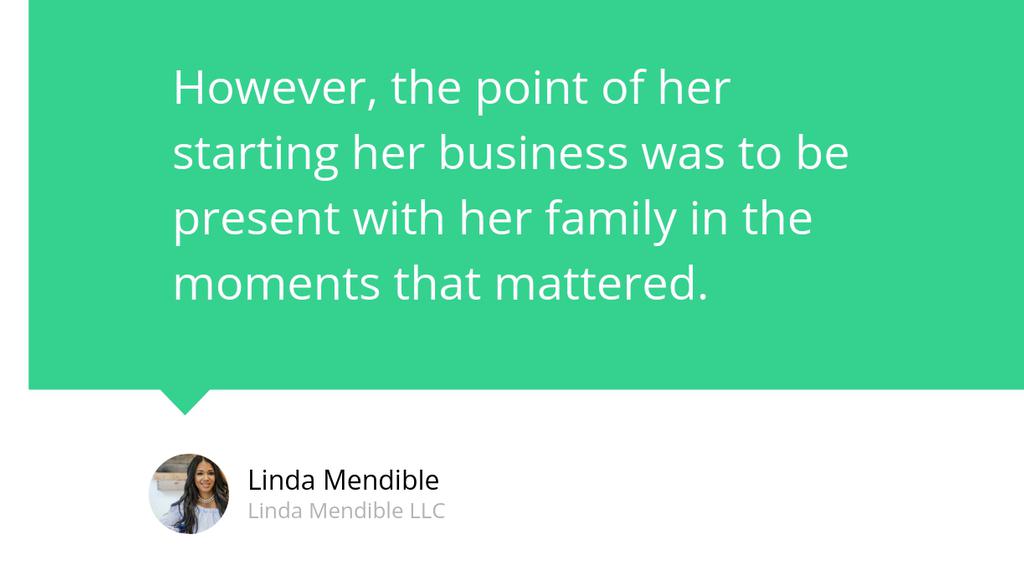 However, the point of her starting her business was to be present with her family in the moments that mattered.

Linda Mendible
Linda Mendible LLC